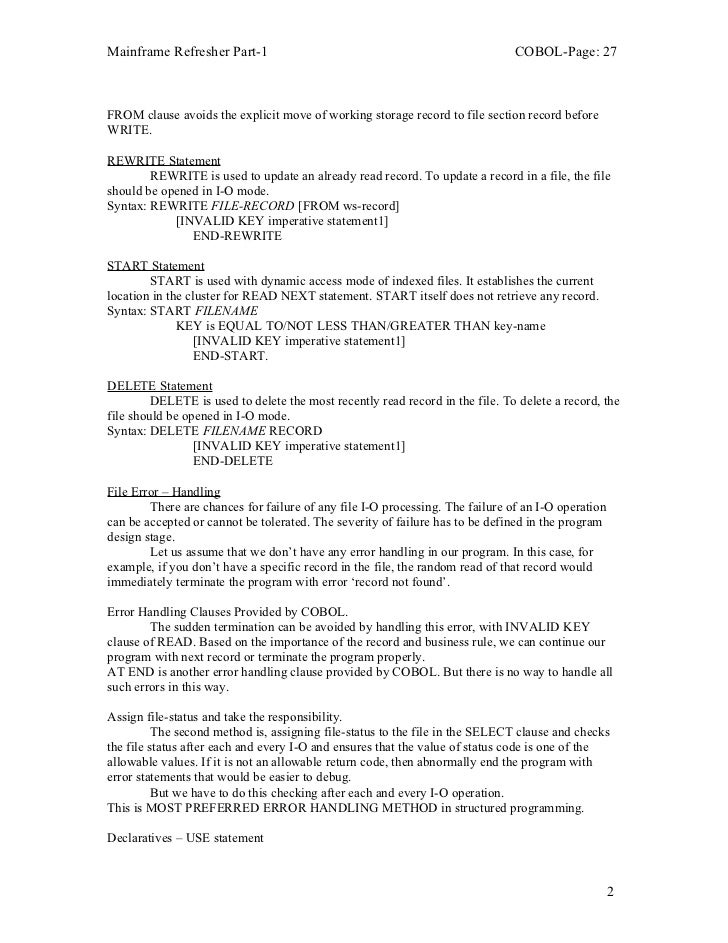 Mainframe Refresher Part-1 COBOL-Page: 27

FROM clause avoids the explicit move of working storage record to file section record before WRITE.

REWRITE Statement
REWRITE is used to update an already read record. To update a record in a file, the file should be opened in I-O mode.
Syntax: REWRITE FILE-RECORD [FROM ws-record]
[INVALID KEY imperative statement1]
END-REWRITE

START Statement
START is used with dynamic access mode of indexed files. It establishes the current location in the cluster for READ NEXT statement. START itself does not retrieve any record.
Syntax: START FILENAME
KEY is EQUAL TO/NOT LESS THAN/GREATER THAN key-name
[INVALID KEY imperative statement1]
END-START.

DELETE Statement
DELETE is used to delete the most recently read record in the file. To delete a record, the file should be opened in I-O mode.
Syntax: DELETE FILENAME RECORD
[INVALID KEY imperative statement1]
END-DELETE

File Error – Handling
There are chances for failure of any file I-O processing. The failure of an I-O operation can be accepted or cannot be tolerated. The severity of failure has to be defined in the program design stage.
Let us assume that we don't have any error handling in our program. In this case, for example, if you don't have a specific record in the file, the random read of that record would immediately terminate the program with error 'record not found'.

Error Handling Clauses Provided by COBOL.
The sudden termination can be avoided by handling this error, with INVALID KEY clause of READ. Based on the importance of the record and business rule, we can continue our program with next record or terminate the program properly.
AT END is another error handling clause provided by COBOL. But there is no way to handle all such errors in this way.

Assign file-status and take the responsibility.
The second method is, assigning file-status to the file in the SELECT clause and checks the file status after each and every I-O and ensures that the value of status code is one of the allowable values. If it is not an allowable return code, then abnormally end the program with error statements that would be easier to debug.
But we have to do this checking after each and every I-O operation.
This is MOST PREFERRED ERROR HANDLING METHOD in structured programming.

Declaratives – USE statement

2